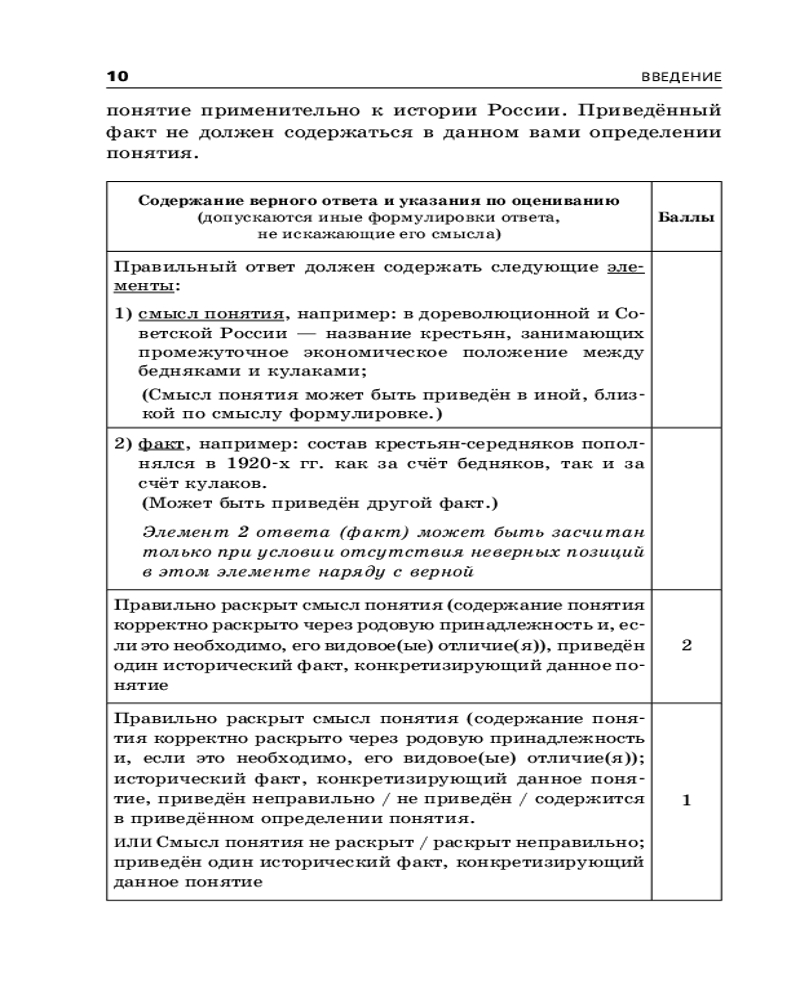 10 ВВЕДЕНИЕ

понятие применительно к истории России. Приведённый факт не должен содержаться в данном вами определении понятия.

| Содержание верного ответа и указания по оцениванию (допускаются иные формулировки ответа, не искажающие его смысла) | Баллы |
|---|---|
| Правильный ответ должен содержать следующие элементы: 1) смысл понятия, например: в дореволюционной и Советской России — название крестьян, занимающих промежуточное экономическое положение между бедняками и кулаками; (Смысл понятия может быть приведён в иной, близкой по смыслу формулировке.) | |
| 2) факт, например: состав крестьян-середняков пополнялся в 1920-х гг. как за счёт бедняков, так и за счёт кулаков. (Может быть приведён другой факт.) Элемент 2 ответа (факт) может быть засчитан только при условии отсутствия неверных позиций в этом элементе наряду с верной | |
| Правильно раскрыт смысл понятия (содержание понятия корректно раскрыто через родовую принадлежность и, если это необходимо, его видовое(ые) отличие(я)), приведён один исторический факт, конкретизирующий данное понятие | 2 |
| Правильно раскрыт смысл понятия (содержание понятия корректно раскрыто через родовую принадлежность и, если это необходимо, его видовое(ые) отличие(я)); исторический факт, конкретизирующий данное понятие, приведён неправильно / не приведён / содержится в приведённом определении понятия. ИЛИ Смысл понятия не раскрыт / раскрыт неправильно; приведён один исторический факт, конкретизирующий данное понятие | 1 |